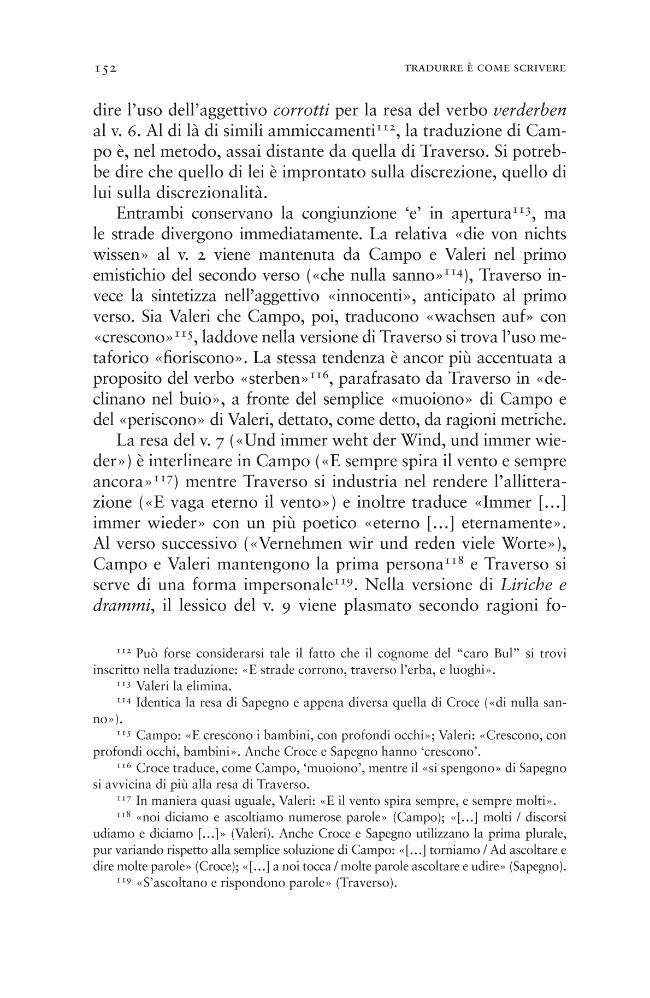 152 TRADURRE È COME SCRIVERE

dire l'uso dell'aggettivo corrotti per la resa del verbo verderben al v. 6. Al di là di simili ammiccamenti$^{112}$, la traduzione di Campo è, nel metodo, assai distante da quella di Traverso. Si potrebbe dire che quello di lei è improntato sulla discrezione, quello di lui sulla discrezionalità.

Entrambi conservano la congiunzione 'e' in apertura$^{113}$, ma le strade divergono immediatamente. La relativa «die von nichts wissen» al v. 2 viene mantenuta da Campo e Valeri nel primo emistichio del secondo verso («che nulla sanno»$^{114}$), Traverso invece la sintetizza nell'aggettivo «innocenti», anticipato al primo verso. Sia Valeri che Campo, poi, traducono «wachsen auf» con «crescono»$^{115}$, laddove nella versione di Traverso si trova l'uso metaforico «fioriscono». La stessa tendenza è ancor più accentuata a proposito del verbo «sterben»$^{116}$, parafrasato da Traverso in «declinano nel buio», a fronte del semplice «muoiono» di Campo e del «periscono» di Valeri, dettato, come detto, da ragioni metriche.

La resa del v. 7 («Und immer weht der Wind, und immer wieder») è interlineare in Campo («E sempre spira il vento e sempre ancora»$^{117}$) mentre Traverso si industria nel rendere l'allitterazione («E vaga eterno il vento») e inoltre traduce «Immer [...] immer wieder» con un più poetico «eterno [...] eternamente». Al verso successivo («Vernehmen wir und reden viele Worte»), Campo e Valeri mantengono la prima persona$^{118}$ e Traverso si serve di una forma impersonale$^{119}$. Nella versione di Liriche e drammi, il lessico del v. 9 viene plasmato secondo ragioni fo-

$^{112}$ Può forse considerarsi tale il fatto che il cognome del "caro Bul" si trovi inscritto nella traduzione: «E strade corrono, traverso l'erba, e luoghi».

$^{113}$ Valeri la elimina.

$^{114}$ Identica la resa di Sapegno e appena diversa quella di Croce («di nulla sanno»).

$^{115}$ Campo: «E crescono i bambini, con profondi occhi»; Valeri: «Crescono, con profondi occhi, bambini». Anche Croce e Sapegno hanno 'crescono'.

$^{116}$ Croce traduce, come Campo, 'muoiono', mentre il «si spengono» di Sapegno si avvicina di più alla resa di Traverso.

$^{117}$ In maniera quasi uguale, Valeri: «E il vento spira sempre, e sempre molti».

$^{118}$ «noi diciamo e ascoltiamo numerose parole» (Campo); «[...] molti / discorsi udiamo e diciamo [...]» (Valeri). Anche Croce e Sapegno utilizzano la prima plurale, pur variando rispetto alla semplice soluzione di Campo: «[...] torniamo / Ad ascoltare e dire molte parole» (Croce); «[...] a noi tocca / molte parole ascoltare e udire» (Sapegno).

$^{119}$ «S'ascoltano e rispondono parole» (Traverso).